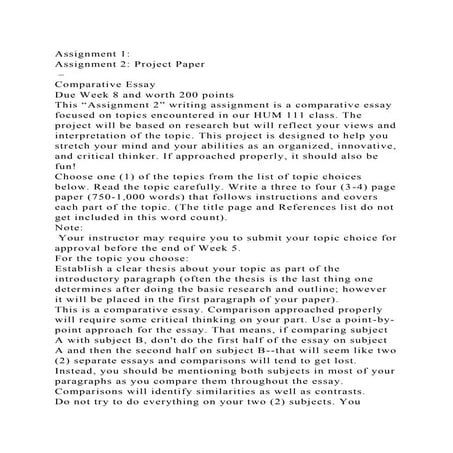 Assignment 1:
Assignment 2: Project Paper
–
Comparative Essay
Due Week 8 and worth 200 points
This “Assignment 2” writing assignment is a comparative essay focused on topics encountered in our HUM 111 class. The project will be based on research but will reflect your views and interpretation of the topic. This project is designed to help you stretch your mind and your abilities as an organized, innovative, and critical thinker. If approached properly, it should also be fun!
Choose one (1) of the topics from the list of topic choices below. Read the topic carefully. Write a three to four (3-4) page paper (750-1,000 words) that follows instructions and covers each part of the topic. (The title page and References list do not get included in this word count).
Note:
Your instructor may require you to submit your topic choice for approval before the end of Week 5.
For the topic you choose:
Establish a clear thesis about your topic as part of the introductory paragraph (often the thesis is the last thing one determines after doing the basic research and outline; however it will be placed in the first paragraph of your paper).
This is a comparative essay. Comparison approached properly will require some critical thinking on your part. Use a point-by-point approach for the essay. That means, if comparing subject A with subject B, don't do the first half of the essay on subject A and then the second half on subject B--that will seem like two (2) separate essays and comparisons will tend to get lost. Instead, you should be mentioning both subjects in most of your paragraphs as you compare them throughout the essay.
Comparisons will identify similarities as well as contrasts.
Do not try to do everything on your two (2) subjects. You